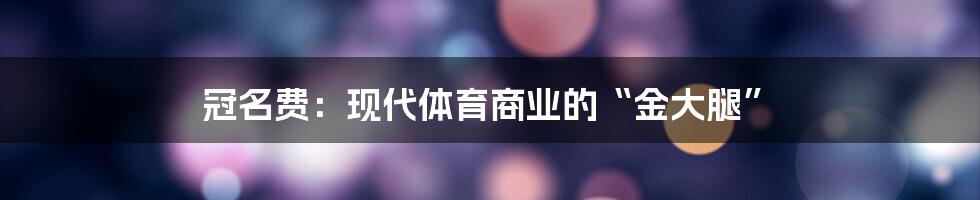 冠名费：现代体育商业的“金大腿”